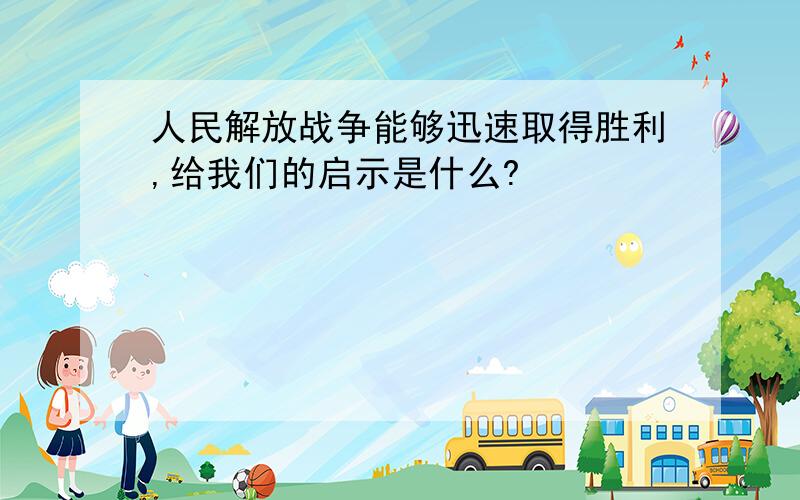 人民解放战争能够迅速取得胜利,给我们的启示是什么?

SCHOOL